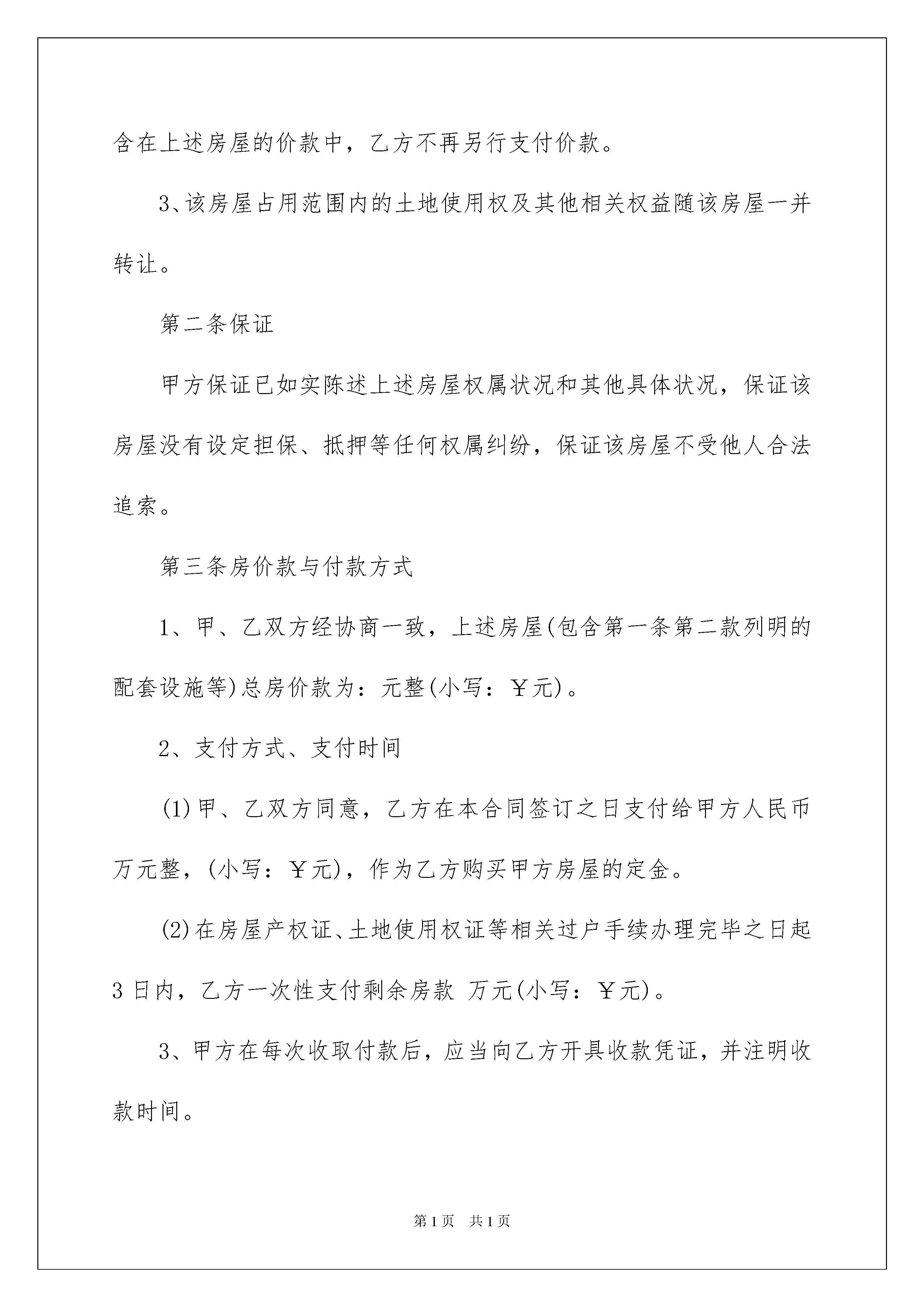 含在上述房屋的价款中，乙方不再另行支付价款。

3、该房屋占用范围内的土地使用权及其他相关权益随该房屋一并转让。

第二条保证

甲方保证已如实陈述上述房屋权属状况和其他具体状况，保证该房屋没有设定担保、抵押等任何权属纠纷，保证该房屋不受他人合法追索。

第三条房价款与付款方式

1、甲、乙双方经协商一致，上述房屋(包含第一条第二款列明的配套设施等)总房价款为：元整(小写：￥元)。

2、支付方式、支付时间

(1)甲、乙双方同意，乙方在本合同签订之日支付给甲方人民币万元整，(小写：￥元)，作为乙方购买甲方房屋的定金。

(2)在房屋产权证、土地使用权证等相关过户手续办理完毕之日起3日内，乙方一次性支付剩余房款 万元(小写：￥元)。

3、甲方在每次收取付款后，应当向乙方开具收款凭证，并注明收款时间。

第1页 共1页